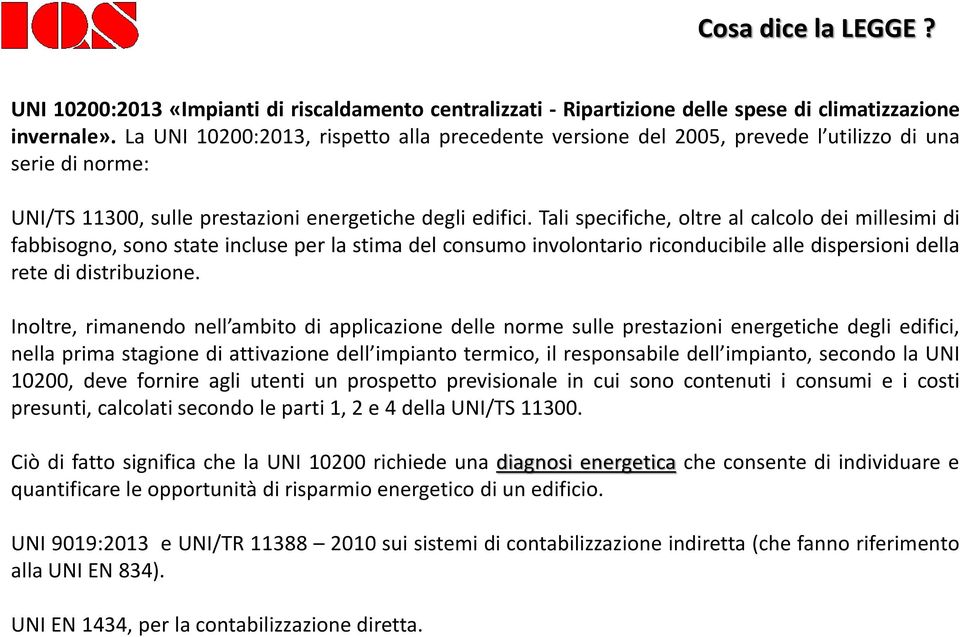 IQS

Cosa dice la LEGGE ?

UNI 10200:2013 «Impianti di riscaldamento centralizzati - Ripartizione delle spese di climatizzazione invernale». La UNI 10200:2013, rispetto alla precedente versione del 2005, prevede l'utilizzo di una serie di norme:

UNI/TS 11300, sulle prestazioni energetiche degli edifici. Tali specifiche, oltre al calcolo dei millesimi di fabbisogno, sono state incluse per la stima del consumo involontario riconducibile alle dispersioni della rete di distribuzione.

Inoltre, rimanendo nell'ambito di applicazione delle norme sulle prestazioni energetiche degli edifici, nella prima stagione di attivazione dell'impianto termico, il responsabile dell'impianto, secondo la UNI 10200, deve fornire agli utenti un prospetto previsionale in cui sono contenuti i consumi e i costi presunti, calcolati secondo le parti 1, 2 e 4 della UNI/TS 11300.

Ciò di fatto significa che la UNI 10200 richiede una diagnosi energetica che consente di individuare e quantificare le opportunità di risparmio energetico di un edificio.

UNI 9019:2013 e UNI/TR 11388 – 2010 sui sistemi di contabilizzazione indiretta (che fanno riferimento alla UNI EN 834).

UNI EN 1434, per la contabilizzazione diretta.